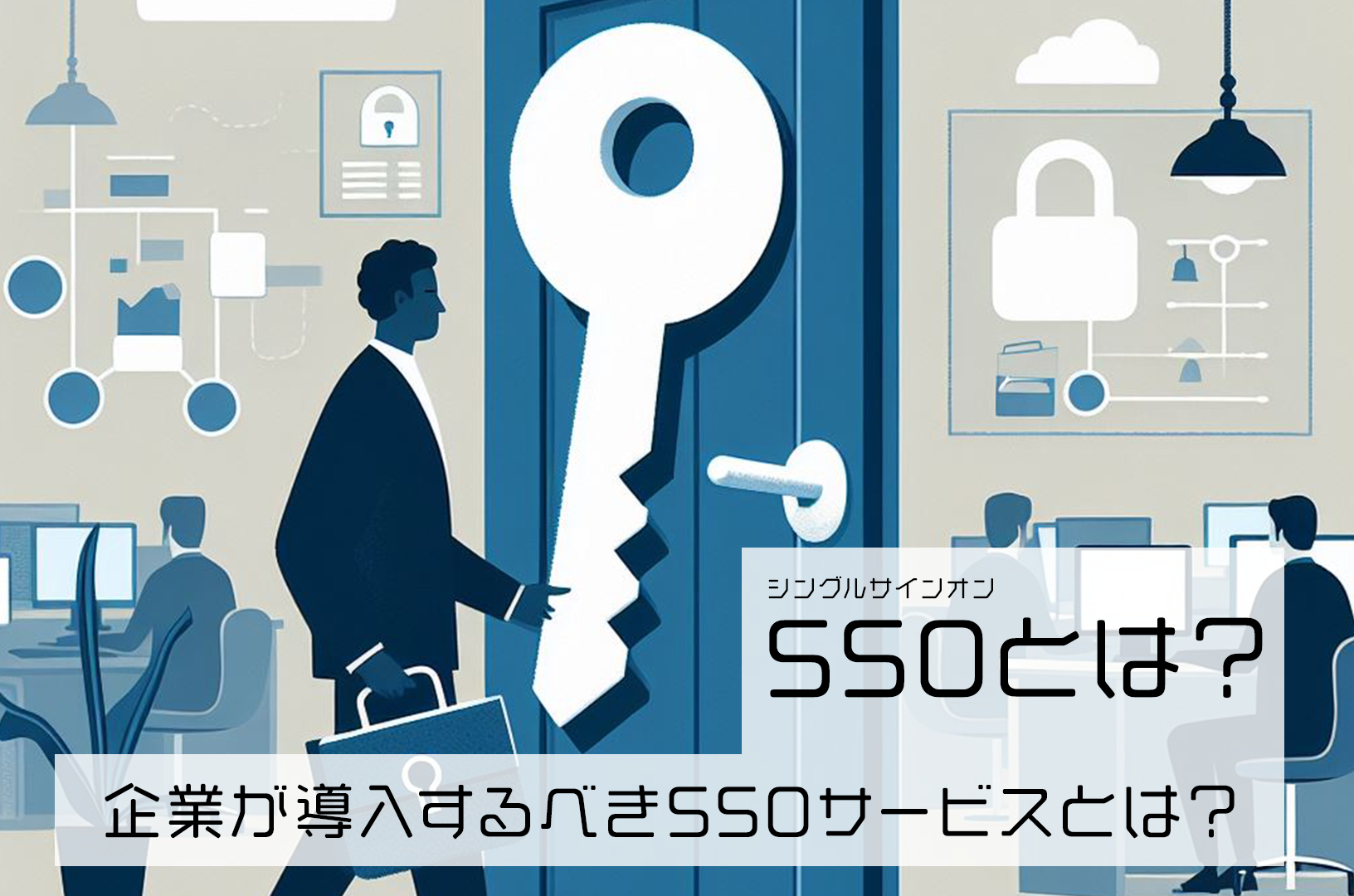 シングルサインオン
SSOとは？

企業が導入するべきSSOサービスとは？